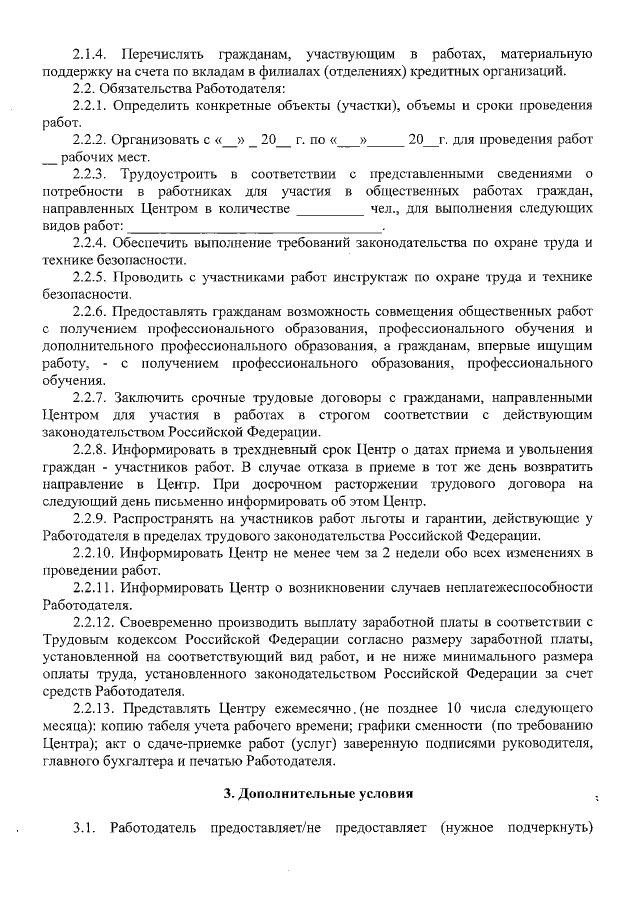 2.1.4. Перечислять гражданам, участвующим в работах, материальную поддержку на счета по вкладам в филиалах (отделениях) кредитных организаций.

2.2. Обязательства Работодателя:

2.2.1. Определить конкретные объекты (участки), объемы и сроки проведения работ.

2.2.2. Организовать с «__» _ 20__ г. по «___»_____ 20__г. для проведения работ __ рабочих мест.

2.2.3. Трудоустроить в соответствии с представленными сведениями о потребности в работниках для участия в общественных работах граждан, направленных Центром в количестве _________ чел., для выполнения следующих видов работ: ______________________________.

2.2.4. Обеспечить выполнение требований законодательства по охране труда и технике безопасности.

2.2.5. Проводить с участниками работ инструктаж по охране труда и технике безопасности.

2.2.6. Предоставлять гражданам возможность совмещения общественных работ с получением профессионального образования, профессионального обучения и дополнительного профессионального образования, а гражданам, впервые ищущим работу, - с получением профессионального образования, профессионального обучения.

2.2.7. Заключить срочные трудовые договоры с гражданами, направленными Центром для участия в работах в строгом соответствии с действующим законодательством Российской Федерации.

2.2.8. Информировать в трехдневный срок Центр о датах приема и увольнения граждан - участников работ. В случае отказа в приеме в тот же день возвратить направление в Центр. При досрочном расторжении трудового договора на следующий день письменно информировать об этом Центр.

2.2.9. Распространять на участников работ льготы и гарантии, действующие у Работодателя в пределах трудового законодательства Российской Федерации.

2.2.10. Информировать Центр не менее чем за 2 недели обо всех изменениях в проведении работ.

2.2.11. Информировать Центр о возникновении случаев неплатежеспособности Работодателя.

2.2.12. Своевременно производить выплату заработной платы в соответствии с Трудовым кодексом Российской Федерации согласно размеру заработной платы, установленной на соответствующий вид работ, и не ниже минимального размера оплаты труда, установленного законодательством Российской Федерации за счет средств Работодателя.

2.2.13. Представлять Центру ежемесячно (не позднее 10 числа следующего месяца): копию табеля учета рабочего времени; графики сменности (по требованию Центра); акт о сдаче-приемке работ (услуг) заверенную подписями руководителя, главного бухгалтера и печатью Работодателя.

3. Дополнительные условия

3.1. Работодатель предоставляет/не предоставляет (нужное подчеркнуть)